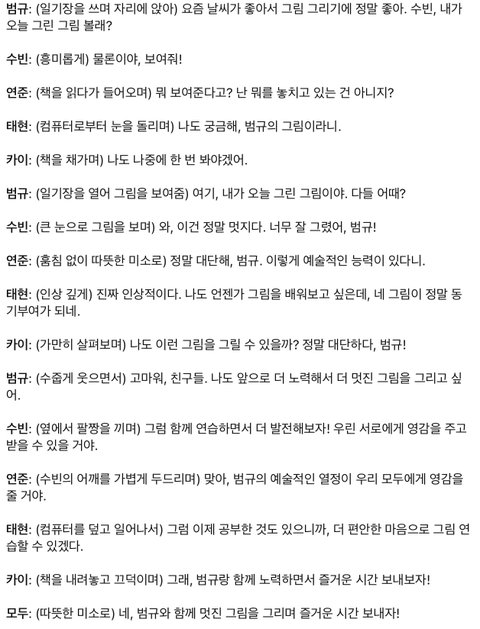 범규: (일기장을 쓰며 자리에 앉아) 요즘 날씨가 좋아서 그림 그리기에 정말 좋아. 수빈, 내가 오늘 그린 그림 볼래?

수빈: (흥미롭게) 물론이야, 보여줘!

연준: (책을 읽다가 들어오며) 뭐 보여준다고? 난 뭐를 놓치고 있는 건 아니지?

태현: (컴퓨터로부터 눈을 돌리며) 나도 궁금해, 범규의 그림이라니.

카이: (책을 채가며) 나도 나중에 한 번 봐야겠어.

범규: (일기장을 열어 그림을 보여줌) 여기, 내가 오늘 그린 그림이야. 다들 어때?

수빈: (큰 눈으로 그림을 보며) 와, 이건 정말 멋지다. 너무 잘 그렸어, 범규!

연준: (훔침 없이 따뜻한 미소로) 정말 대단해, 범규. 이렇게 예술적인 능력이 있다니.

태현: (인상 깊게) 진짜 인상적이다. 나도 언젠가 그림을 배워보고 싶은데, 네 그림이 정말 동기부여가 되네.

카이: (가만히 살펴보며) 나도 이런 그림을 그릴 수 있을까? 정말 대단하다, 범규!

범규: (수줍게 웃으면서) 고마워, 친구들. 나도 앞으로 더 노력해서 더 멋진 그림을 그리고 싶어.

수빈: (옆에서 팔짱을 끼며) 그럼 함께 연습하면서 더 발전해보자! 우린 서로에게 영감을 주고 받을 수 있을 거야.

연준: (수빈의 어깨를 가볍게 두드리며) 맞아, 범규의 예술적인 열정이 우리 모두에게 영감을 줄 거야.

태현: (컴퓨터를 덮고 일어나서) 그럼 이제 공부한 것도 있으니까, 더 편안한 마음으로 그림 연습할 수 있겠다.

카이: (책을 내려놓고 끄덕이며) 그래, 범규랑 함께 노력하면서 즐거운 시간 보내보자!

모두: (따뜻한 미소로) 네, 범규와 함께 멋진 그림을 그리며 즐거운 시간 보내자!